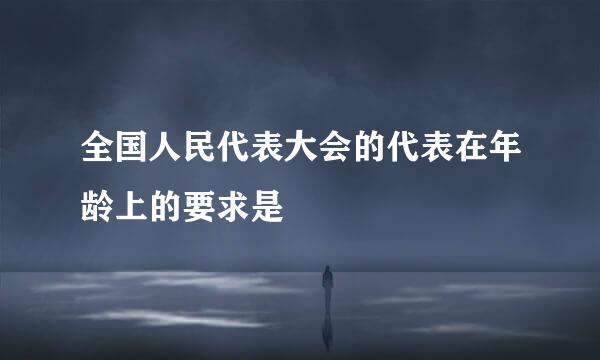 全国人民代表大会的代表在年龄上的要求是